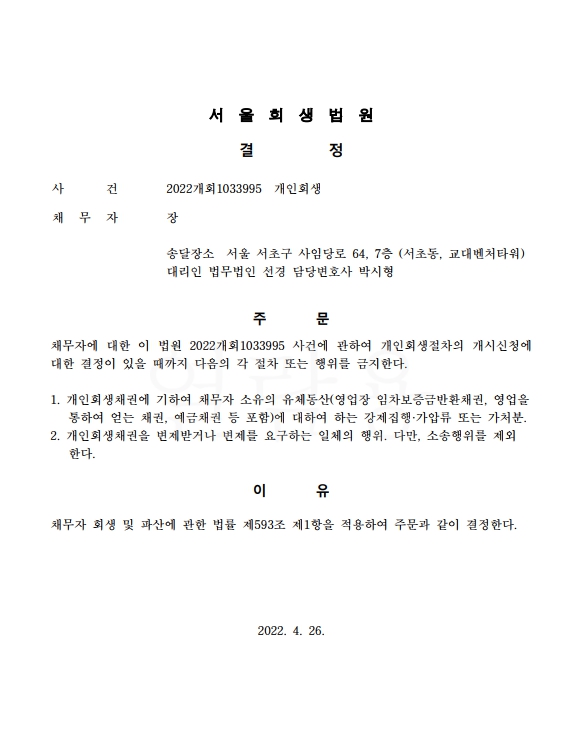 서 울 회 생 법 원

결 정

사 건 2022개회1033995 개인회생

채 무 자 장

송달장소 서울 서초구 사임당로 64, 7층 (서초동, 교대벤처타워)
대리인 법무법인 선경 담당변호사 박시형

주 문

채무자에 대한 이 법원 2022개회1033995 사건에 관하여 개인회생절차의 개시신청에 대한 결정이 있을 때까지 다음의 각 절차 또는 행위를 금지한다.

1. 개인회생채권에 기하여 채무자 소유의 유체동산(영업장 임차보증금반환채권, 영업을 통하여 얻는 채권, 예금채권 등 포함)에 대하여 하는 강제집행·가압류 또는 가처분.
2. 개인회생채권을 변제받거나 변제를 요구하는 일체의 행위. 다만, 소송행위를 제외한다.

이 유

채무자 회생 및 파산에 관한 법률 제593조 제1항을 적용하여 주문과 같이 결정한다.

2022. 4. 26.